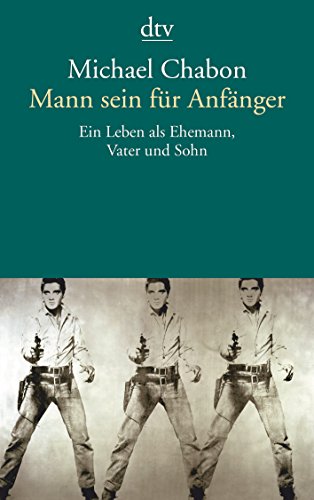 dtv

Michael Chabon
Mann sein für Anfänger

Ein Leben als Ehemann, Vater und Sohn